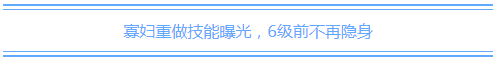 寡妇重做技能曝光，6级前不再隐身